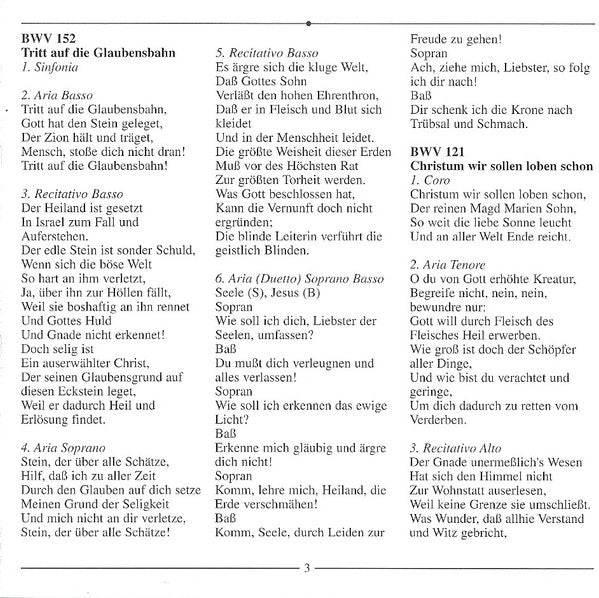 BWV 152
Tritt auf die Glaubensbahn
1. Sinfonia

2. Aria Basso
Tritt auf die Glaubensbahn,
Gott hat den Stein geleget,
Der Zion hält und träget,
Mensch, stoße dich nicht dran!
Tritt auf die Glaubensbahn!

3. Recitativo Basso
Der Heiland ist gesetzt
In Israel zum Fall und Auferstehen.
Der edle Stein ist sonder Schuld,
Wenn sich die böse Welt
So hart an ihm verletzt,
Ja, über ihn zur Höllen fällt,
Weil sie boshaftig an ihn rennet
Und Gottes Huld
Und Gnade nicht erkennet!
Doch selig ist
Ein auserwählter Christ,
Der seinen Glaubensgrund auf diesen Eckstein leget,
Weil er dadurch Heil und Erlösung findet.

4. Aria Soprano
Stein, der über alle Schätze,
Hilf, daß ich zu aller Zeit
Durch den Glauben auf dich setze
Meinen Grund der Seligkeit
Und mich nicht an dir verletze,
Stein, der über alle Schätze!

5. Recitativo Basso
Es ärgre sich die kluge Welt,
Daß Gottes Sohn
Verläßt den hohen Ehrenthron,
Daß er in Fleisch und Blut sich kleidet
Und in der Menschheit leidet.
Die größte Weisheit dieser Erden
Muß vor des Höchsten Rat
Zur größten Torheit werden.
Was Gott beschlossen hat,
Kann die Vernunft doch nicht ergründen;
Die blinde Leiterin verführt die geistlich Blinden.

6. Aria (Duetto) Soprano Basso
Seele (S), Jesus (B)
Sopran
Wie soll ich dich, Liebster der Seelen, umfassen?
Baß
Du mußt dich verleugnen und alles verlassen!
Sopran
Wie soll ich erkennen das ewige Licht?
Baß
Erkenne mich gläubig und ärgre dich nicht!
Sopran
Komm, lehre mich, Heiland, die Erde verschmähen!
Baß
Komm, Seele, durch Leiden zur Freude zu gehen!
Sopran
Ach, ziehe mich, Liebster, so folg ich dir nach!
Baß
Dir schenk ich die Krone nach Trübsal und Schmach.

BWV 121
Christum wir sollen loben schon
1. Coro
Christum wir sollen loben schon,
Der reinen Magd Marien Sohn,
So weit die liebe Sonne leucht
Und an aller Welt Ende reicht.

2. Aria Tenore
O du von Gott erhöhte Kreatur,
Begreife nicht, nein, nein, bewundre nur:
Gott will durch Fleisch des Fleisches Heil erwerben.
Wie groß ist doch der Schöpfer aller Dinge,
Und wie bist du verachtet und geringe,
Um dich dadurch zu retten vom Verderben.

3. Recitativo Alto
Der Gnade unermeßlich's Wesen
Hat sich den Himmel nicht
Zur Wohnstatt auserlesen,
Weil keine Grenze sie umschließt.
Was Wunder, daß allhie Verstand und Witz gebricht,

3